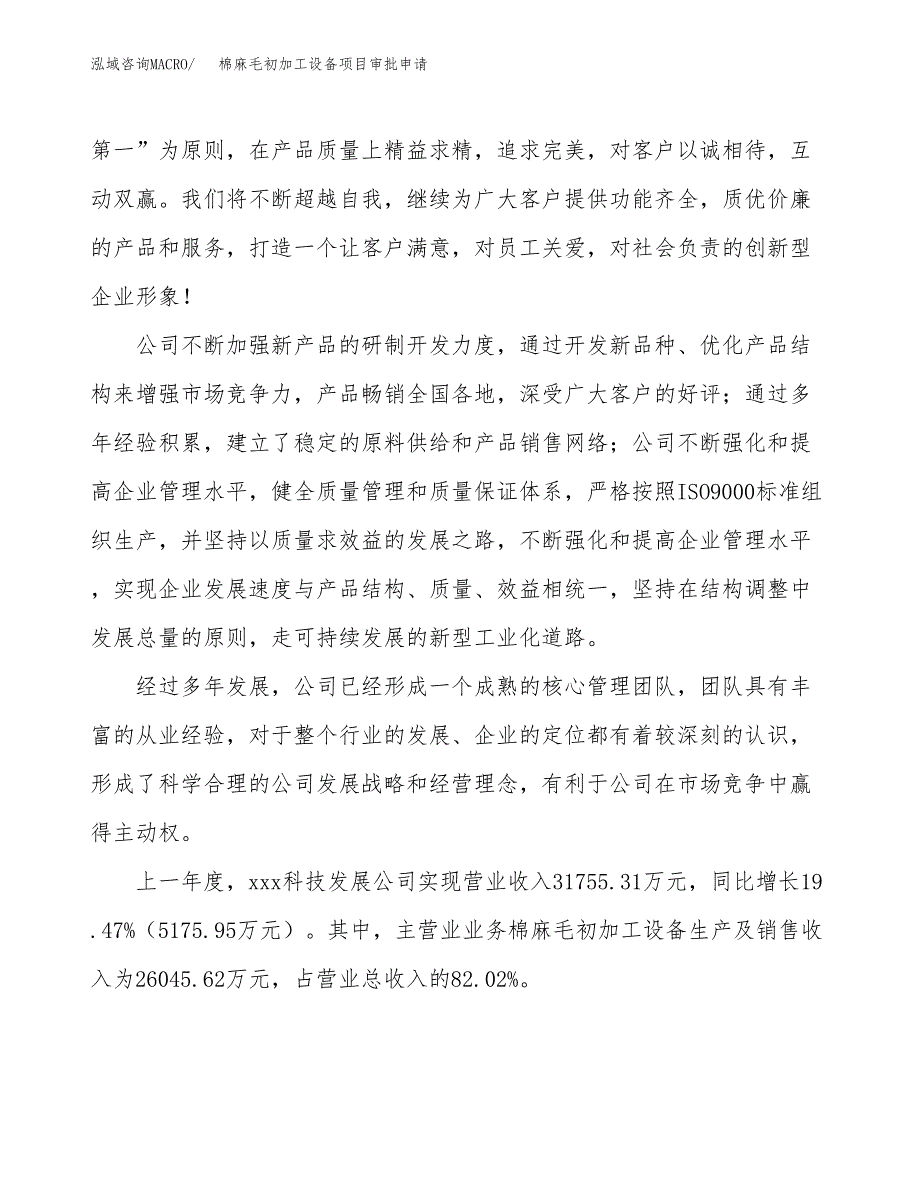 泓域咨询MACRO/　棉麻毛初加工设备项目审批申请

第一”为原则，在产品质量上精益求精，追求完美，对客户以诚相待，互动双赢。我们将不断超越自我，继续为广大客户提供功能齐全，质优价廉的产品和服务，打造一个让客户满意，对员工关爱，对社会负责的创新型企业形象！

公司不断加强新产品的研制开发力度，通过开发新品种、优化产品结构来增强市场竞争力，产品畅销全国各地，深受广大客户的好评；通过多年经验积累，建立了稳定的原料供给和产品销售网络；公司不断强化和提高企业管理水平，健全质量管理和质量保证体系，严格按照ISO9000标准组织生产，并坚持以质量求效益的发展之路，不断强化和提高企业管理水平，实现企业发展速度与产品结构、质量、效益相统一，坚持在结构调整中发展总量的原则，走可持续发展的新型工业化道路。

经过多年发展，公司已经形成一个成熟的核心管理团队，团队具有丰富的从业经验，对于整个行业的发展、企业的定位都有着较深刻的认识，形成了科学合理的公司发展战略和经营理念，有利于公司在市场竞争中赢得主动权。

上一年度，xxx科技发展公司实现营业收入31755.31万元，同比增长19.47%（5175.95万元）。其中，主营业业务棉麻毛初加工设备生产及销售收入为26045.62万元，占营业总收入的82.02%。